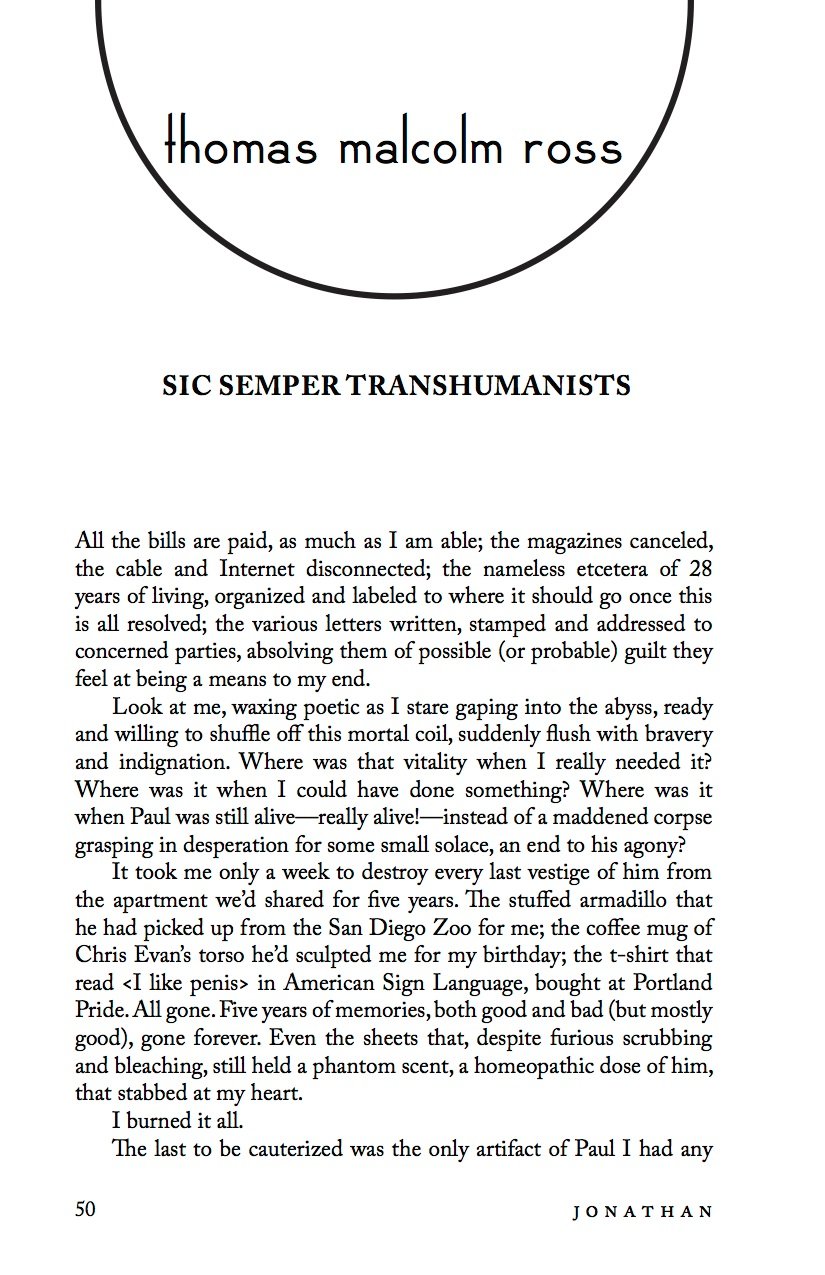 thomas malcolm ross

SIC SEMPER TRANSHUMANISTS

All the bills are paid, as much as I am able; the magazines canceled, the cable and Internet disconnected; the nameless etcetera of 28 years of living, organized and labeled to where it should go once this is all resolved; the various letters written, stamped and addressed to concerned parties, absolving them of possible (or probable) guilt they feel at being a means to my end.

Look at me, waxing poetic as I stare gaping into the abyss, ready and willing to shuffle off this mortal coil, suddenly flush with bravery and indignation. Where was that vitality when I really needed it? Where was it when I could have done something? Where was it when Paul was still alive—really alive!—instead of a maddened corpse grasping in desperation for some small solace, an end to his agony?

It took me only a week to destroy every last vestige of him from the apartment we'd shared for five years. The stuffed armadillo that he had picked up from the San Diego Zoo for me; the coffee mug of Chris Evan's torso he'd sculpted me for my birthday; the t-shirt that read <I like penis> in American Sign Language, bought at Portland Pride. All gone. Five years of memories, both good and bad (but mostly good), gone forever. Even the sheets that, despite furious scrubbing and bleaching, still held a phantom scent, a homeopathic dose of him, that stabbed at my heart.

I burned it all.

The last to be cauterized was the only artifact of Paul I had any

50 JONATHAN